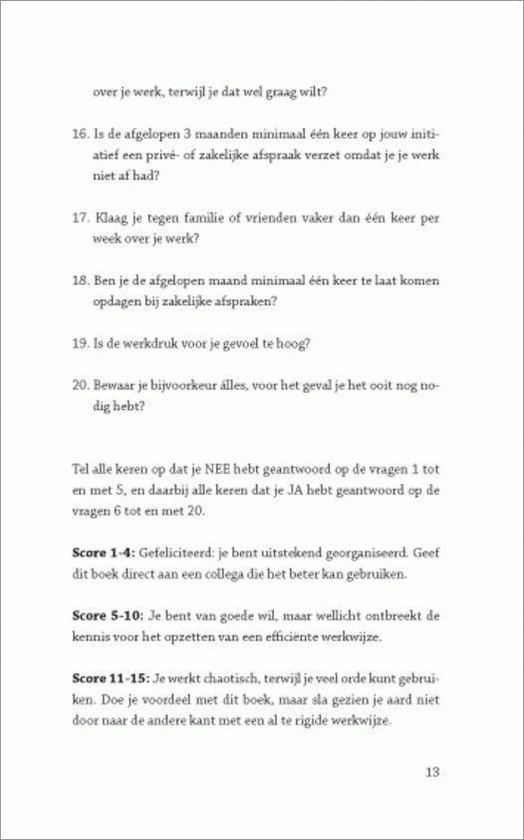 over je werk, terwijl je dat wel graag wilt?

16. Is de afgelopen 3 maanden minimaal één keer op jouw initiatief een privé- of zakelijke afspraak verzet omdat je je werk niet af had?

17. Klaag je tegen familie of vrienden vaker dan één keer per week over je werk?

18. Ben je de afgelopen maand minimaal één keer te laat komen opdagen bij zakelijke afspraken?

19. Is de werkdruk voor je gevoel te hoog?

20. Bewaar je bijvoorkeur álles, voor het geval je het ooit nog nodig hebt?

Tel alle keren op dat je NEE hebt geantwoord op de vragen 1 tot en met 5, en daarbij alle keren dat je JA hebt geantwoord op de vragen 6 tot en met 20.

Score 1-4: Gefeliciteerd: je bent uitstekend georganiseerd. Geef dit boek direct aan een collega die het beter kan gebruiken.

Score 5-10: Je bent van goede wil, maar wellicht ontbreekt de kennis voor het opzetten van een efficiënte werkwijze.

Score 11-15: Je werkt chaotisch, terwijl je veel orde kunt gebruiken. Doe je voordeel met dit boek, maar sla gezien je aard niet door naar de andere kant met een al te rigide werkwijze.

13